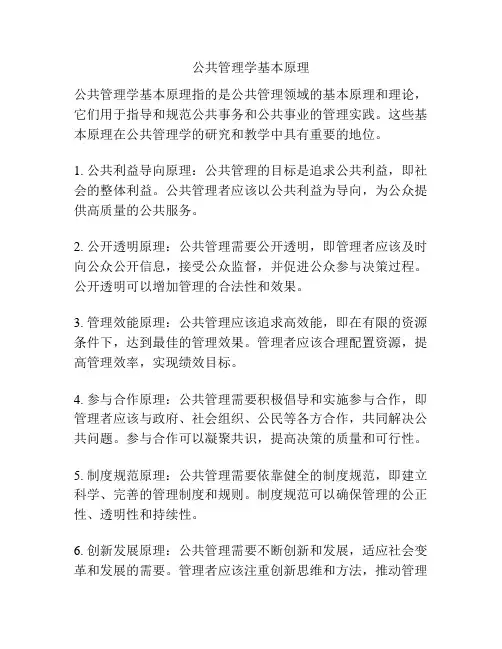 公共管理学基本原理

公共管理学基本原理指的是公共管理领域的基本原理和理论，它们用于指导和规范公共事务和公共事业的管理实践。这些基本原理在公共管理学的研究和教学中具有重要的地位。

1. 公共利益导向原理：公共管理的目标是追求公共利益，即社会的整体利益。公共管理者应该以公共利益为导向，为公众提供高质量的公共服务。

2. 公开透明原理：公共管理需要公开透明，即管理者应该及时向公众公开信息，接受公众监督，并促进公众参与决策过程。公开透明可以增加管理的合法性和效果。

3. 管理效能原理：公共管理应该追求高效能，即在有限的资源条件下，达到最佳的管理效果。管理者应该合理配置资源，提高管理效率，实现绩效目标。

4. 参与合作原理：公共管理需要积极倡导和实施参与合作，即管理者应该与政府、社会组织、公民等各方合作，共同解决公共问题。参与合作可以凝聚共识，提高决策的质量和可行性。

5. 制度规范原理：公共管理需要依靠健全的制度规范，即建立科学、完善的管理制度和规则。制度规范可以确保管理的公正性、透明性和持续性。

6. 创新发展原理：公共管理需要不断创新和发展，适应社会变革和发展的需要。管理者应该注重创新思维和方法，推动管理